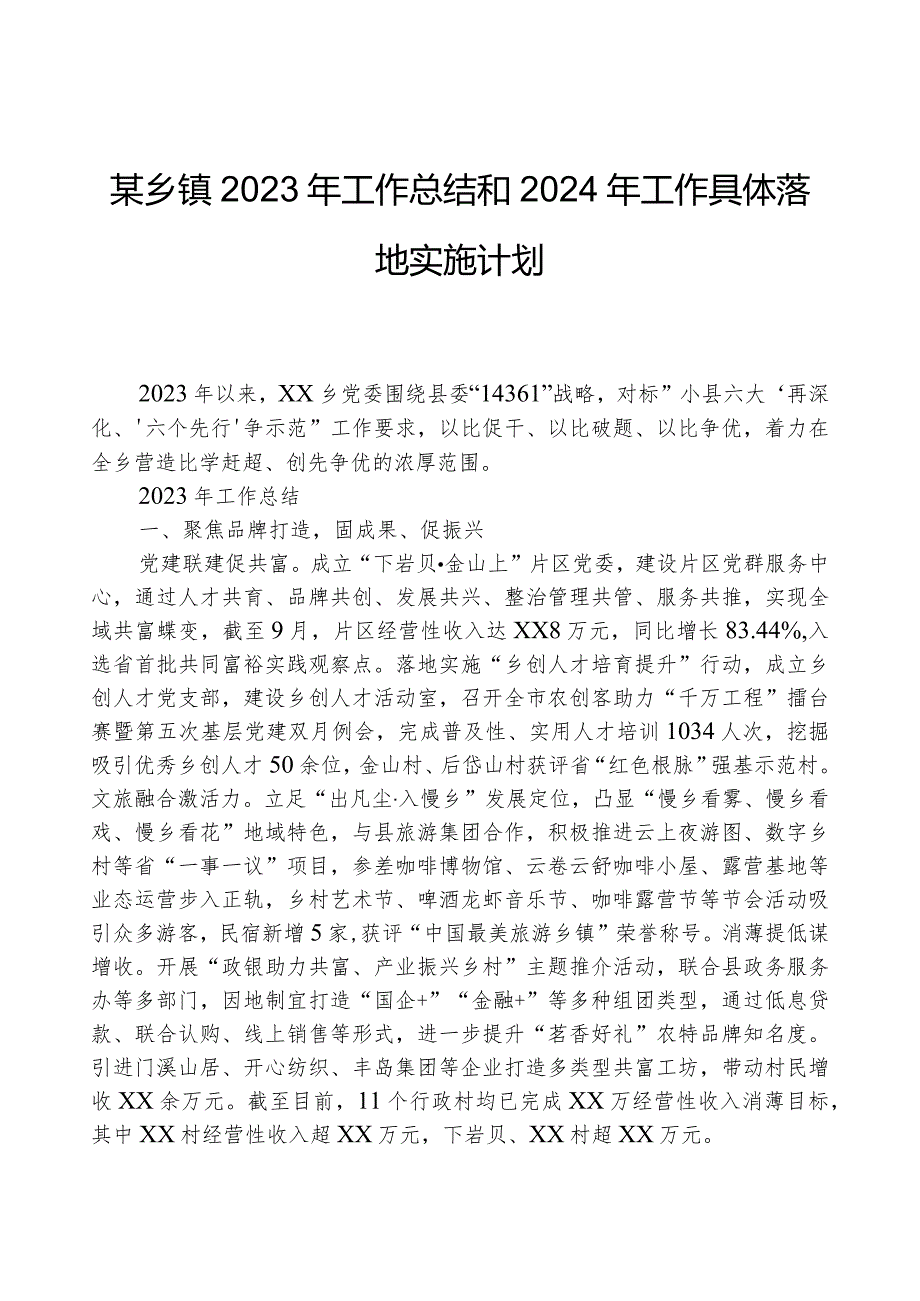 某乡镇2023年工作总结和2024年工作具体落地实施计划

2023年以来，XX乡党委围绕县委“14361”战略，对标”小县六大‘再深化、'六个先行'争示范”工作要求，以比促干、以比破题、以比争优，着力在全乡营造比学赶超、创先争优的浓厚范围。

2023年工作总结

一、聚焦品牌打造，固成果、促振兴

党建联建促共富。成立“下岩贝•金山上”片区党委，建设片区党群服务中心，通过人才共育、品牌共创、发展共兴、整治管理共管、服务共推，实现全域共富蝶变，截至9月，片区经营性收入达XX8万元，同比增长83.44%,入选省首批共同富裕实践观察点。落地实施“乡创人才培育提升”行动，成立乡创人才党支部，建设乡创人才活动室，召开全市农创客助力“千万工程”擂台赛暨第五次基层党建双月例会，完成普及性、实用人才培训1034人次，挖掘吸引优秀乡创人才50余位，金山村、后岱山村获评省“红色根脉”强基示范村。文旅融合激活力。立足“出凡尘·入慢乡”发展定位，凸显“慢乡看雾、慢乡看戏、慢乡看花”地域特色，与县旅游集团合作，积极推进云上夜游图、数字乡村等省“一事一议”项目，参差咖啡博物馆、云卷云舒咖啡小屋、露营基地等业态运营步入正轨，乡村艺术节、啤酒龙虾音乐节、咖啡露营节等节会活动吸引众多游客，民宿新增5家，获评“中国最美旅游乡镇”荣誉称号。消薄提低谋增收。开展“政银助力共富、产业振兴乡村”主题推介活动，联合县政务服务办等多部门，因地制宜打造“国企+”“金融+”等多种组团类型，通过低息贷款、联合认购、线上销售等形式，进一步提升“茗香好礼”农特品牌知名度。引进门溪山居、开心纺织、丰岛集团等企业打造多类型共富工坊，带动村民增收XX余万元。截至目前，11个行政村均已完成XX万经营性收入消薄目标，其中XX村经营性收入超XX万元，下岩贝、XX村超XX万元。